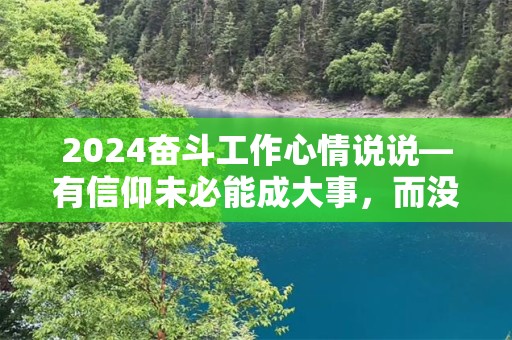 2024奋斗工作心情说说—有信仰未必能成大事，而没